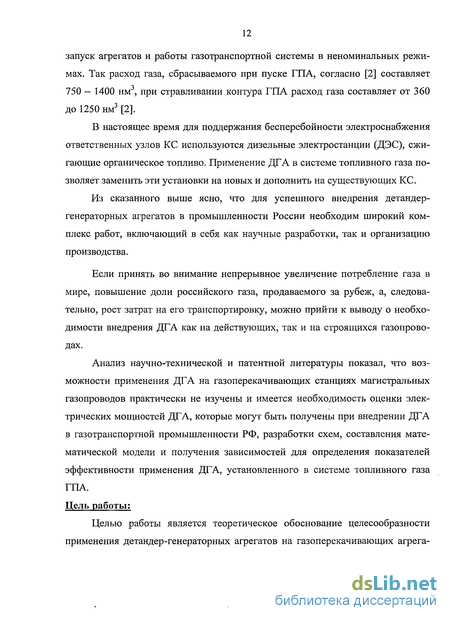 12

запуск агрегатов и работы газотранспортной системы в неноминальных режимах. Так расход газа, сбрасываемого при пуске ГПА, согласно [2] составляет 750 – 1400 нм$^3$, при стравливании контура ГПА расход газа составляет от 360 до 1250 нм$^3$ [2].

В настоящее время для поддержания бесперебойности электроснабжения ответственных узлов КС используются дизельные электростанции (ДЭС), сжигающие органическое топливо. Применение ДГА в системе топливного газа позволяет заменить эти установки на новых и дополнить на существующих КС.

Из сказанного выше ясно, что для успешного внедрения детандер-генераторных агрегатов в промышленности России необходим широкий комплекс работ, включающий в себя как научные разработки, так и организацию производства.

Если принять во внимание непрерывное увеличение потребление газа в мире, повышение доли российского газа, продаваемого за рубеж, а, следовательно, рост затрат на его транспортировку, можно прийти к выводу о необходимости внедрения ДГА как на действующих, так и на строящихся газопроводах.

Анализ научно-технической и патентной литературы показал, что возможности применения ДГА на газоперекачивающих станциях магистральных газопроводов практически не изучены и имеется необходимость оценки электрических мощностей ДГА, которые могут быть получены при внедрении ДГА в газотранспортной промышленности РФ, разработки схем, составления математической модели и получения зависимостей для определения показателей эффективности применения ДГА, установленного в системе топливного газа ГПА.

Цель работы:

Целью работы является теоретическое обоснование целесообразности применения детандер-генераторных агрегатов на газоперекачивающих агрега-

dsLib.net
библиотека диссертаций